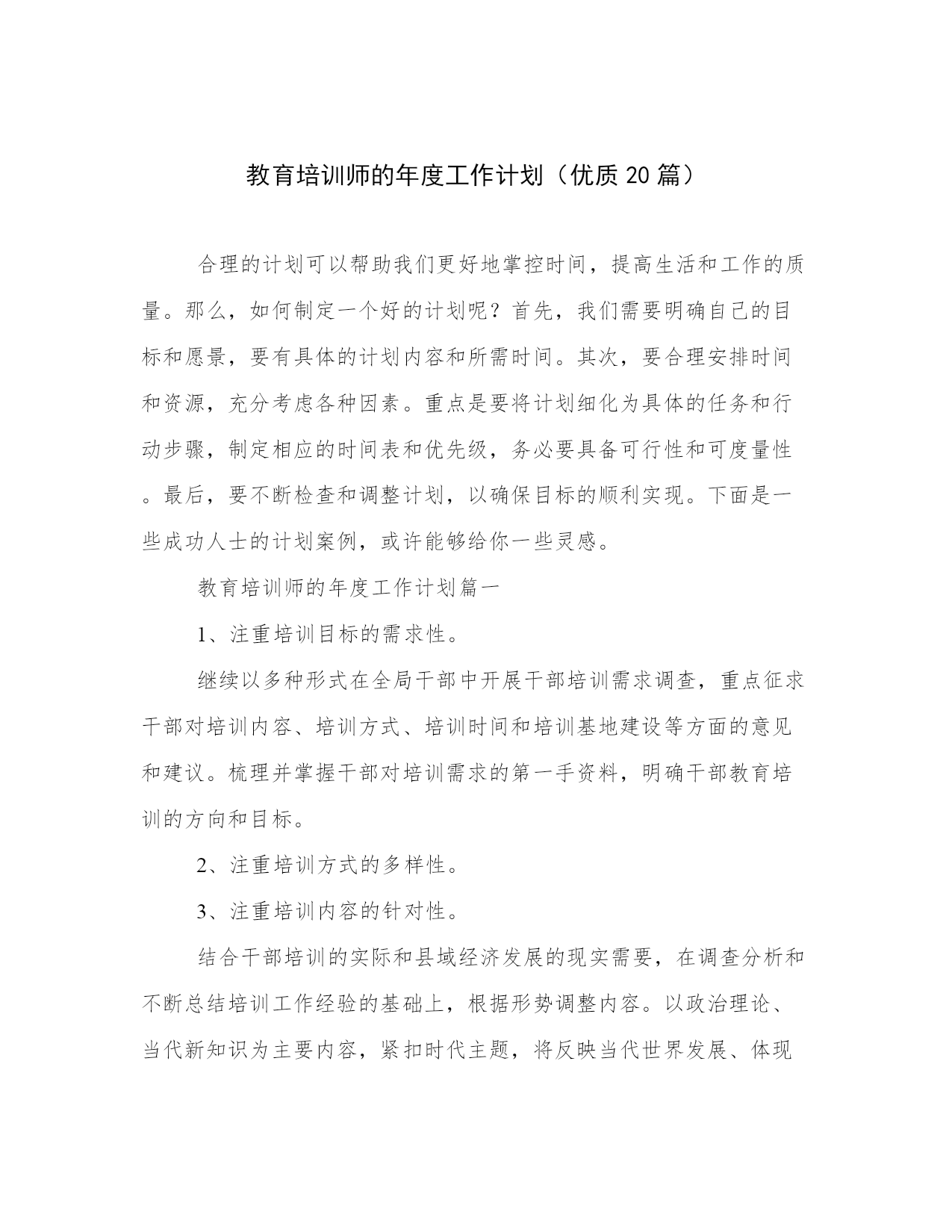 教育培训师的年度工作计划（优质20篇）

合理的计划可以帮助我们更好地掌控时间，提高生活和工作的质量。那么，如何制定一个好的计划呢？首先，我们需要明确自己的目标和愿景，要有具体的计划内容和所需时间。其次，要合理安排时间和资源，充分考虑各种因素。重点是要将计划细化为具体的任务和行动步骤，制定相应的时间表和优先级，务必要具备可行性和可度量性。最后，要不断检查和调整计划，以确保目标的顺利实现。下面是一些成功人士的计划案例，或许能够给你一些灵感。

教育培训师的年度工作计划篇一

1、注重培训目标的需求性。

继续以多种形式在全局干部中开展干部培训需求调查，重点征求干部对培训内容、培训方式、培训时间和培训基地建设等方面的意见和建议。梳理并掌握干部对培训需求的第一手资料，明确干部教育培训的方向和目标。

2、注重培训方式的多样性。

3、注重培训内容的针对性。

结合干部培训的实际和县域经济发展的现实需要，在调查分析和不断总结培训工作经验的基础上，根据形势调整内容。以政治理论、当代新知识为主要内容，紧扣时代主题，将反映当代世界发展、体现